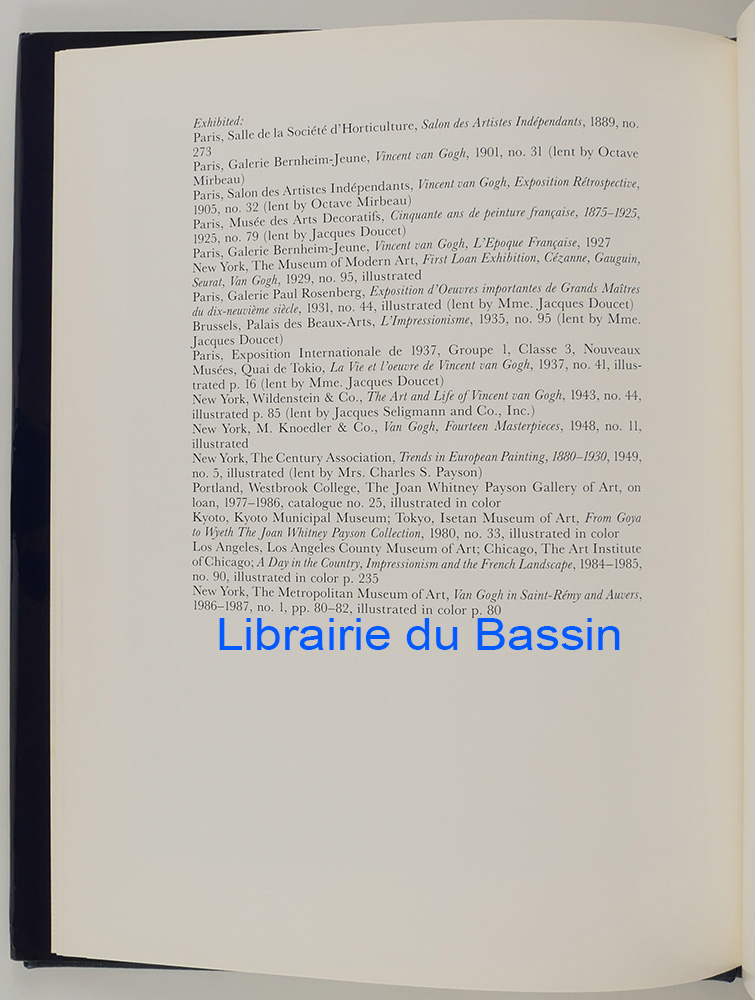 Exhibited:
Paris, Salle de la Société d'Horticulture, Salon des Artistes Indépendants, 1889, no. 273
Paris, Galerie Bernheim-Jeune, Vincent van Gogh, 1901, no. 31 (lent by Octave Mirbeau)
Paris, Salon des Artistes Indépendants, Vincent van Gogh, Exposition Rétrospective, 1905, no. 32 (lent by Octave Mirbeau)
Paris, Musée des Arts Decoratifs, Cinquante ans de peinture française, 1875–1925, 1925, no. 79 (lent by Jacques Doucet)
Paris, Galerie Bernheim-Jeune, Vincent van Gogh, L'Epoque Française, 1927
New York, The Museum of Modern Art, First Loan Exhibition, Cézanne, Gauguin, Seurat, Van Gogh, 1929, no. 95, illustrated
Paris, Galerie Paul Rosenberg, Exposition d'Oeuvres importantes de Grands Maîtres du dix-neuvième siècle, 1931, no. 44, illustrated (lent by Mme. Jacques Doucet)
Brussels, Palais des Beaux-Arts, L'Impressionisme, 1935, no. 95 (lent by Mme. Jacques Doucet)
Paris, Exposition Internationale de 1937, Groupe 1, Classe 3, Nouveaux Musées, Quai de Tokio, La Vie et l'oeuvre de Vincent van Gogh, 1937, no. 41, illustrated p. 16 (lent by Mme. Jacques Doucet)
New York, Wildenstein & Co., The Art and Life of Vincent van Gogh, 1943, no. 44, illustrated p. 85 (lent by Jacques Seligmann and Co., Inc.)
New York, M. Knoedler & Co., Van Gogh, Fourteen Masterpieces, 1948, no. 11, illustrated
New York, The Century Association, Trends in European Painting, 1880–1930, 1949, no. 5, illustrated (lent by Mrs. Charles S. Payson)
Portland, Westbrook College, The Joan Whitney Payson Gallery of Art, on loan, 1977–1986, catalogue no. 25, illustrated in color
Kyoto, Kyoto Municipal Museum; Tokyo, Isetan Museum of Art, From Goya to Wyeth The Joan Whitney Payson Collection, 1980, no. 33, illustrated in color
Los Angeles, Los Angeles County Museum of Art; Chicago, The Art Institute of Chicago; A Day in the Country, Impressionism and the French Landscape, 1984–1985, no. 90, illustrated in color p. 235
New York, The Metropolitan Museum of Art, Van Gogh in Saint-Rémy and Auvers, 1986–1987, no. 1, pp. 80–82, illustrated in color p. 80

Librairie du Bassin